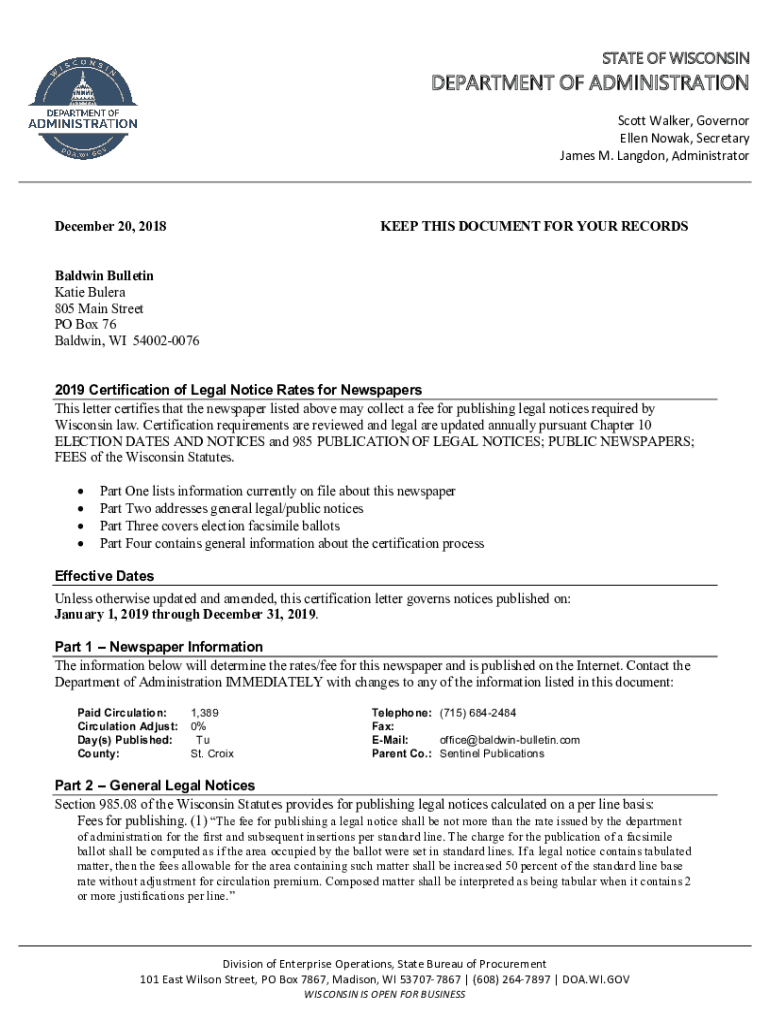 WISCONSIN
DEPARTMENT OF
ADMINISTRATION
DOA.WI.GOV

STATE OF WISCONSIN
DEPARTMENT OF ADMINISTRATION
Scott Walker, Governor
Ellen Nowak, Secretary
James M. Langdon, Administrator

December 20, 2018

KEEP THIS DOCUMENT FOR YOUR RECORDS

Baldwin Bulletin
Katie Bulera
805 Main Street
PO Box 76
Baldwin, WI 54002-0076

2019 Certification of Legal Notice Rates for Newspapers
This letter certifies that the newspaper listed above may collect a fee for publishing legal notices required by Wisconsin law. Certification requirements are reviewed and legal are updated annually pursuant Chapter 10 ELECTION DATES AND NOTICES and 985 PUBLICATION OF LEGAL NOTICES; PUBLIC NEWSPAPERS; FEES of the Wisconsin Statutes.

• Part One lists information currently on file about this newspaper
• Part Two addresses general legal/public notices
• Part Three covers election facsimile ballots
• Part Four contains general information about the certification process

Effective Dates
Unless otherwise updated and amended, this certification letter governs notices published on:
January 1, 2019 through December 31, 2019.

Part 1 – Newspaper Information
The information below will determine the rates/fee for this newspaper and is published on the Internet. Contact the Department of Administration IMMEDIATELY with changes to any of the information listed in this document:

Paid Circulation: 1,389
Circulation Adjust: 0%
Day(s) Published: Tu
County: St. Croix

Telephone: (715) 684-2484
Fax:
E-Mail: office@baldwin-bulletin.com
Parent Co.: Sentinel Publications

Part 2 – General Legal Notices
Section 985.08 of the Wisconsin Statutes provides for publishing legal notices calculated on a per line basis:
Fees for publishing. (1) "The fee for publishing a legal notice shall be not more than the rate issued by the department of administration for the first and subsequent insertions per standard line. The charge for the publication of a facsimile ballot shall be computed as if the area occupied by the ballot were set in standard lines. If a legal notice contains tabulated matter, then the fees allowable for the area containing such matter shall be increased 50 percent of the standard line base rate without adjustment for circulation premium. Composed matter shall be interpreted as being tabular when it contains 2 or more justifications per line."

Division of Enterprise Operations, State Bureau of Procurement
101 East Wilson Street, PO Box 7867, Madison, WI 53707-7867 | (608) 264-7897 | DOA.WI.GOV
WISCONSIN IS OPEN FOR BUSINESS